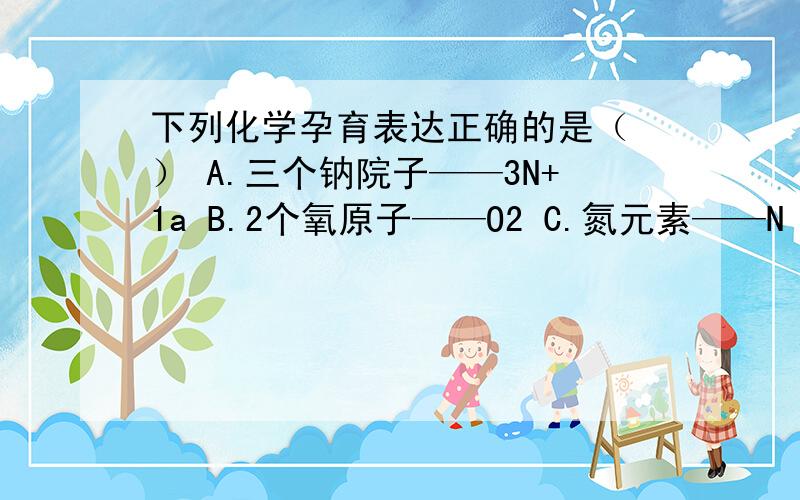 下列化学孕育表达正确的是（ ） A.三个钠院子——3N+1a B.2个氧原子——O2 C.氮元素——N